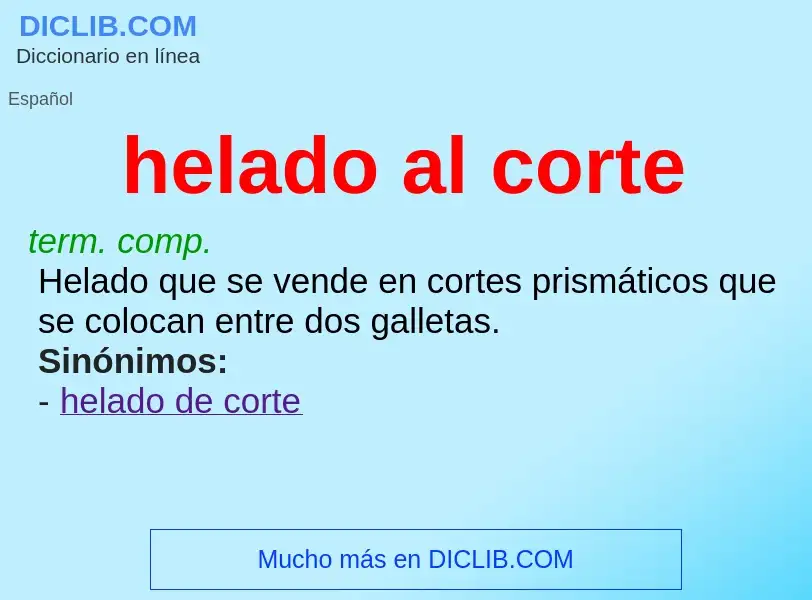 DICLIB.COM
Diccionario en línea

Español

helado al corte

term. comp.
Helado que se vende en cortes prismáticos que se colocan entre dos galletas.
Sinónimos:
- helado de corte

Mucho más en DICLIB.COM